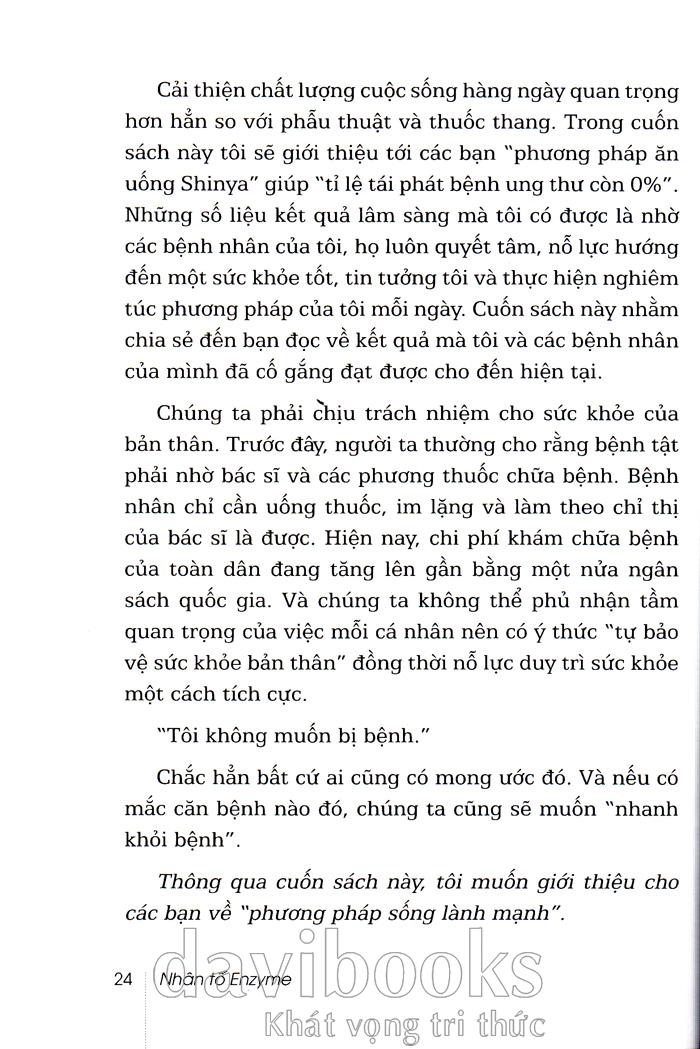 Cải thiện chất lượng cuộc sống hàng ngày quan trọng hơn hẳn so với phẫu thuật và thuốc thang. Trong cuốn sách này tôi sẽ giới thiệu tới các bạn "phương pháp ăn uống Shinya" giúp "tỉ lệ tái phát bệnh ung thư còn 0%". Những số liệu kết quả lâm sàng mà tôi có được là nhờ các bệnh nhân của tôi, họ luôn quyết tâm, nỗ lực hướng đến một sức khỏe tốt, tin tưởng tôi và thực hiện nghiêm túc phương pháp của tôi mỗi ngày. Cuốn sách này nhằm chia sẻ đến bạn đọc về kết quả mà tôi và các bệnh nhân của mình đã cố gắng đạt được cho đến hiện tại.

Chúng ta phải chịu trách nhiệm cho sức khỏe của bản thân. Trước đây, người ta thường cho rằng bệnh tật phải nhờ bác sĩ và các phương thuốc chữa bệnh. Bệnh nhân chỉ cần uống thuốc, im lặng và làm theo chỉ thị của bác sĩ là được. Hiện nay, chi phí khám chữa bệnh của toàn dân đang tăng lên gần bằng một nửa ngân sách quốc gia. Và chúng ta không thể phủ nhận tầm quan trọng của việc mỗi cá nhân nên có ý thức "tự bảo vệ sức khỏe bản thân" đồng thời nỗ lực duy trì sức khỏe một cách tích cực.

"Tôi không muốn bị bệnh."

Chắc hẳn bất cứ ai cũng có mong ước đó. Và nếu có mắc căn bệnh nào đó, chúng ta cũng sẽ muốn "nhanh khỏi bệnh".

Thông qua cuốn sách này, tôi muốn giới thiệu cho các bạn về "phương pháp sống lành mạnh".

24 Nhân tố Enzyme

davibooks
Khát vọng tri thức